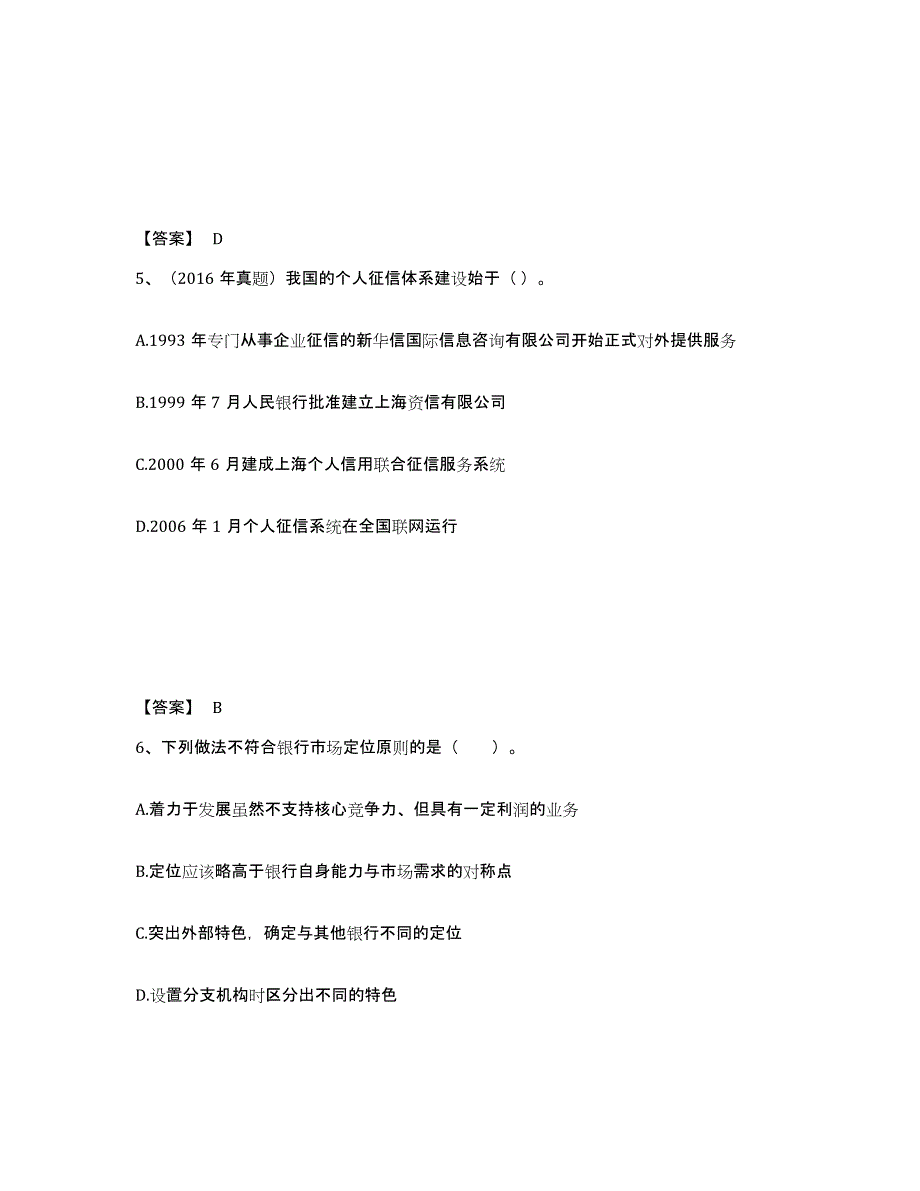 【答案】 D

5、（2016 年真题）我国的个人征信体系建设始于（ ）。

A.1993 年专门从事企业征信的新华信国际信息咨询有限公司开始正式对外提供服务

B.1999 年 7 月人民银行批准建立上海资信有限公司

C.2000 年 6 月建成上海个人信用联合征信服务系统

D.2006 年 1 月个人征信系统在全国联网运行

【答案】 B

6、下列做法不符合银行市场定位原则的是（ ）。

A.着力于发展虽然不支持核心竞争力、但具有一定利润的业务

B.定位应该略高于银行自身能力与市场需求的对称点

C.突出外部特色，确定与其他银行不同的定位

D.设置分支机构时区分出不同的特色